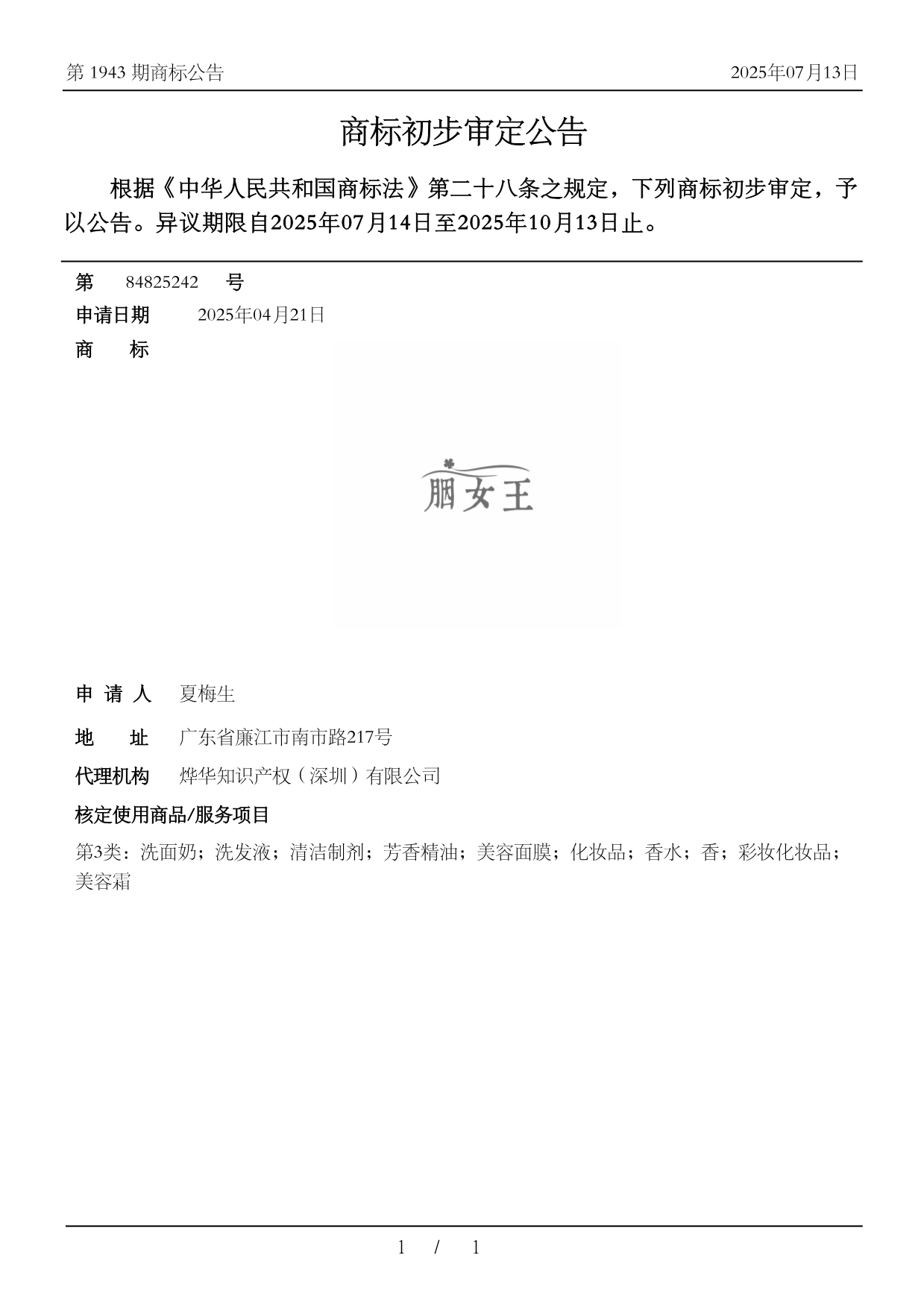 第 1943 期商标公告

2025年07月13日

商标初步审定公告

根据《中华人民共和国商标法》第二十八条之规定，下列商标初步审定，予以公告。异议期限自2025年07月14日至2025年10月13日止。

第 84825242 号

申请日期 2025年04月21日

商 标

胭女王

申 请 人 夏梅生

地 址 广东省廉江市南市路217号

代理机构 烨华知识产权（深圳）有限公司

核定使用商品/服务项目

第3类：洗面奶；洗发液；清洁制剂；芳香精油；美容面膜；化妆品；香水；香；彩妆化妆品；美容霜

1 / 1